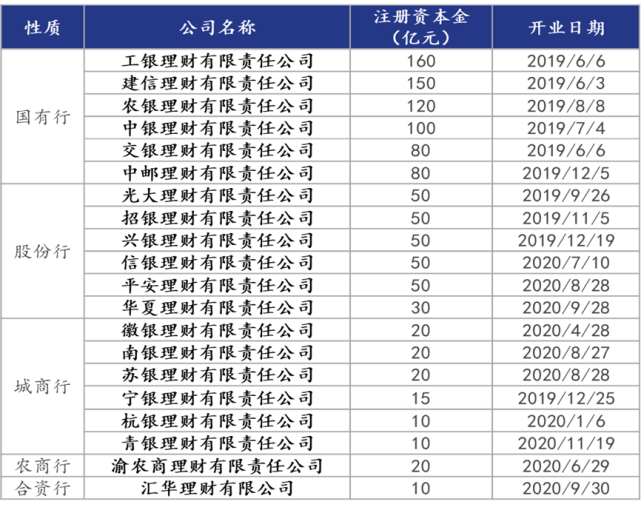 | 性质 | 公司名称 | 注册资本金（亿元） | 开业日期 |
|---|---|---|---|
| 国有行 | 工银理财有限责任公司 | 160 | 2019/6/6 |
| | 建信理财有限责任公司 | 150 | 2019/6/3 |
| | 农银理财有限责任公司 | 120 | 2019/8/8 |
| | 中银理财有限责任公司 | 100 | 2019/7/4 |
| | 交银理财有限责任公司 | 80 | 2019/6/6 |
| | 中邮理财有限责任公司 | 80 | 2019/12/5 |
| 股份行 | 光大理财有限责任公司 | 50 | 2019/9/26 |
| | 招银理财有限责任公司 | 50 | 2019/11/5 |
| | 兴银理财有限责任公司 | 50 | 2019/12/19 |
| | 信银理财有限责任公司 | 50 | 2020/7/10 |
| | 平安理财有限责任公司 | 50 | 2020/8/28 |
| | 华夏理财有限责任公司 | 30 | 2020/9/28 |
| 城商行 | 徽银理财有限责任公司 | 20 | 2020/4/28 |
| | 南银理财有限责任公司 | 20 | 2020/8/27 |
| | 苏银理财有限责任公司 | 20 | 2020/8/28 |
| | 宁银理财有限责任公司 | 15 | 2019/12/25 |
| | 杭银理财有限责任公司 | 10 | 2020/1/6 |
| | 青银理财有限责任公司 | 10 | 2020/11/19 |
| 农商行 | 渝农商理财有限责任公司 | 20 | 2020/6/29 |
| 合资行 | 汇华理财有限公司 | 10 | 2020/9/30 |